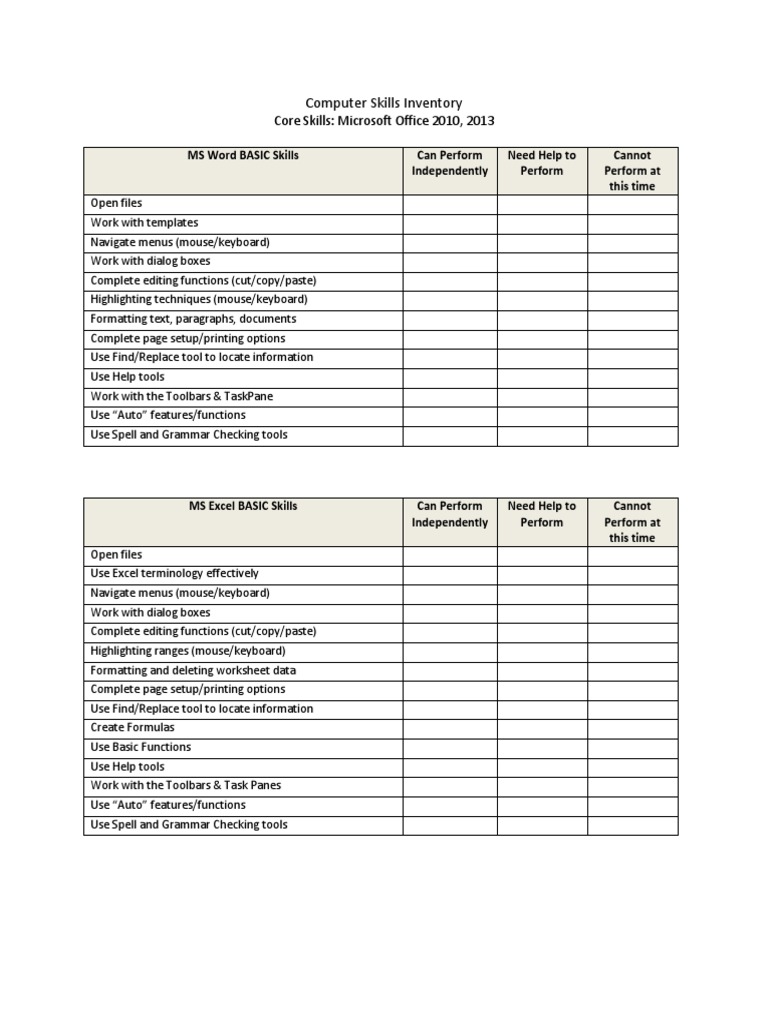 Computer Skills Inventory
Core Skills: Microsoft Office 2010, 2013

| MS Word BASIC Skills | Can Perform Independently | Need Help to Perform | Cannot Perform at this time |
|---|---|---|---|
| Open files | | | |
| Work with templates | | | |
| Navigate menus (mouse/keyboard) | | | |
| Work with dialog boxes | | | |
| Complete editing functions (cut/copy/paste) | | | |
| Highlighting techniques (mouse/keyboard) | | | |
| Formatting text, paragraphs, documents | | | |
| Complete page setup/printing options | | | |
| Use Find/Replace tool to locate information | | | |
| Use Help tools | | | |
| Work with the Toolbars & TaskPane | | | |
| Use “Auto” features/functions | | | |
| Use Spell and Grammar Checking tools | | | |

| MS Excel BASIC Skills | Can Perform Independently | Need Help to Perform | Cannot Perform at this time |
|---|---|---|---|
| Open files | | | |
| Use Excel terminology effectively | | | |
| Navigate menus (mouse/keyboard) | | | |
| Work with dialog boxes | | | |
| Complete editing functions (cut/copy/paste) | | | |
| Highlighting ranges (mouse/keyboard) | | | |
| Formatting and deleting worksheet data | | | |
| Complete page setup/printing options | | | |
| Use Find/Replace tool to locate information | | | |
| Create Formulas | | | |
| Use Basic Functions | | | |
| Use Help tools | | | |
| Work with the Toolbars & Task Panes | | | |
| Use “Auto” features/functions | | | |
| Use Spell and Grammar Checking tools | | | |